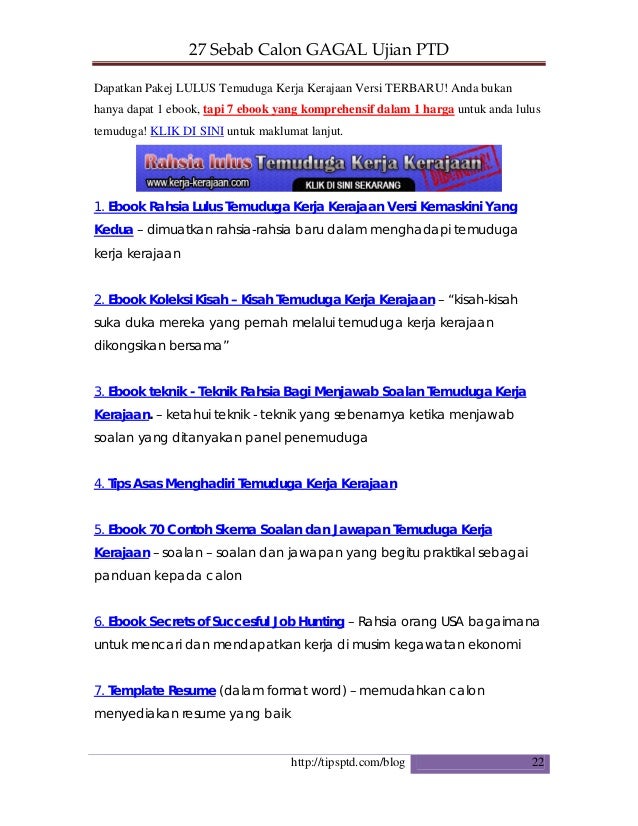 27 Sebab Calon GAGAL Ujian PTD

Dapatkan Pakej LULUS Temuduga Kerja Kerajaan Versi TERBARU! Anda bukan hanya dapat 1 ebook, tapi 7 ebook yang komprehensif dalam 1 harga untuk anda lulus temuduga! KLIK DI SINI untuk maklumat lanjut.

Rahsia lulus Temuduga Kerja Kerajaan
www.kerja-kerajaan.com
KLIK DI SINI SEKARANG

1. Ebook Rahsia Lulus Temuduga Kerja Kerajaan Versi Kemaskini Yang Kedua – dimuatkan rahsia-rahsia baru dalam menghadapi temuduga kerja kerajaan

2. Ebook Koleksi Kisah – Kisah Temuduga Kerja Kerajaan – "kisah-kisah suka duka mereka yang pernah melalui temuduga kerja kerajaan dikongsikan bersama"

3. Ebook teknik - Teknik Rahsia Bagi Menjawab Soalan Temuduga Kerja Kerajaan. – ketahui teknik - teknik yang sebenarnya ketika menjawab soalan yang ditanyakan panel penemuduga

4. Tips Asas Menghadiri Temuduga Kerja Kerajaan

5. Ebook 70 Contoh Skema Soalan dan Jawapan Temuduga Kerja Kerajaan – soalan – soalan dan jawapan yang begitu praktikal sebagai panduan kepada calon

6. Ebook Secrets of Succesful Job Hunting – Rahsia orang USA bagaimana untuk mencari dan mendapatkan kerja di musim kegawatan ekonomi

7. Template Resume (dalam format word) – memudahkan calon menyediakan resume yang baik

http://tipsptd.com/blog 22